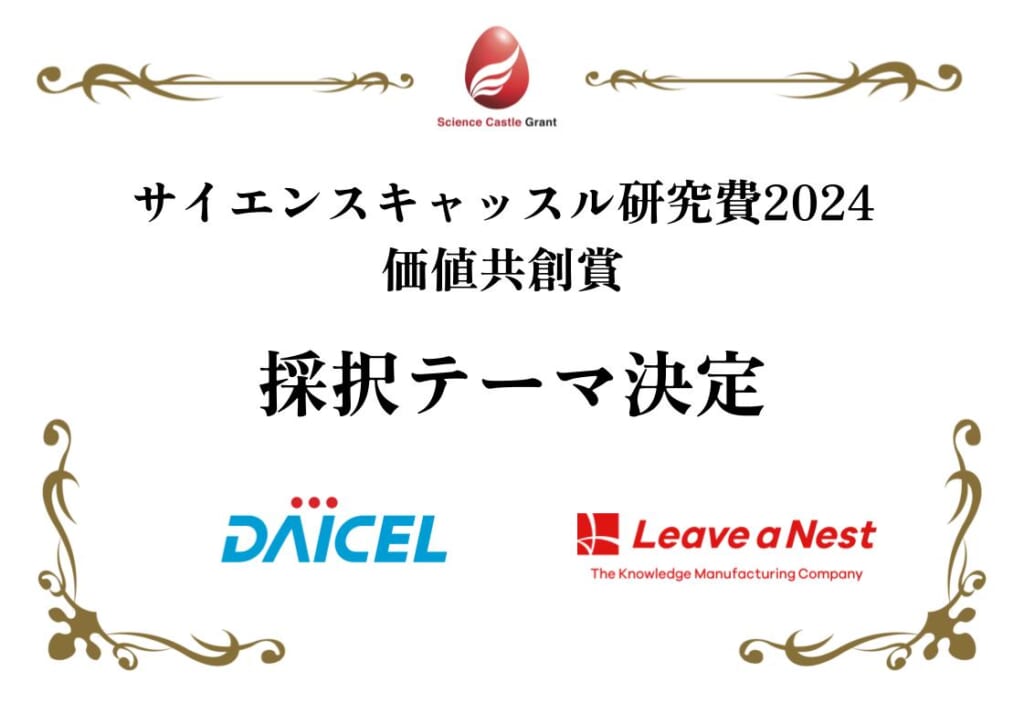 Science Castle Grant

サイエンスキャッスル研究費2024
価値共創賞

採択テーマ決定

DAICEL

Leave a Nest
The Knowledge Manufacturing Company